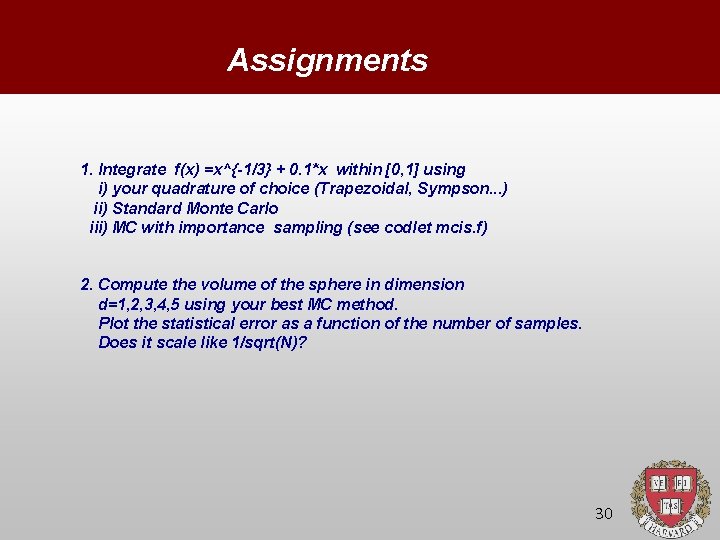 Assignments

1. Integrate f(x) =x^{-1/3} + 0.1*x within [0,1] using
i) your quadrature of choice (Trapezoidal, Sympson...)
ii) Standard Monte Carlo
iii) MC with importance sampling (see codlet mcis.f)

2. Compute the volume of the sphere in dimension d=1,2,3,4,5 using your best MC method.
Plot the statistical error as a function of the number of samples.
Does it scale like 1/sqrt(N)?

30

VE RI TAS
HARVARD